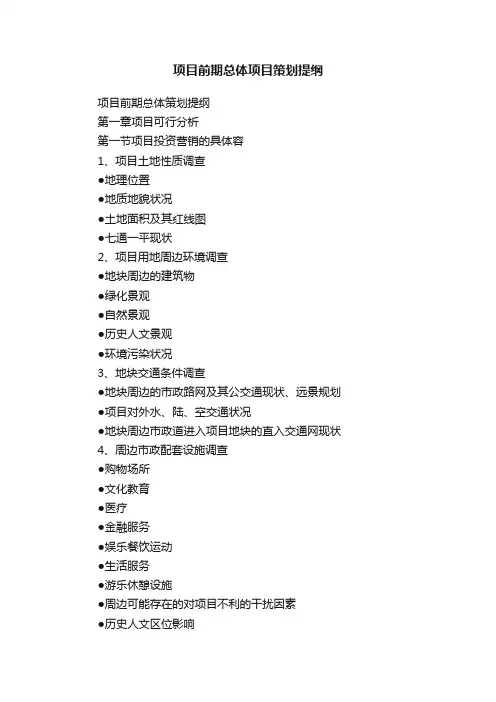 项目前期总体项目策划提纲

项目前期总体策划提纲

第一章项目可行分析

第一节项目投资营销的具体容

1、项目土地性质调查

●地理位置

●地质地貌状况

●土地面积及其红线图

●七通一平现状

2、项目用地周边环境调查

●地块周边的建筑物

●绿化景观

●自然景观

●历史人文景观

●环境污染状况

3、地块交通条件调查

●地块周边的市政路网及其公交通现状、远景规划

●项目对外水、陆、空交通状况

●地块周边市政道进入项目地块的直入交通网现状

4、周边市政配套设施调查

●购物场所

●文化教育

●医疗

●金融服务

●娱乐餐饮运动

●生活服务

●游乐休憩设施

●周边可能存在的对项目不利的干扰因素

●历史人文区位影响